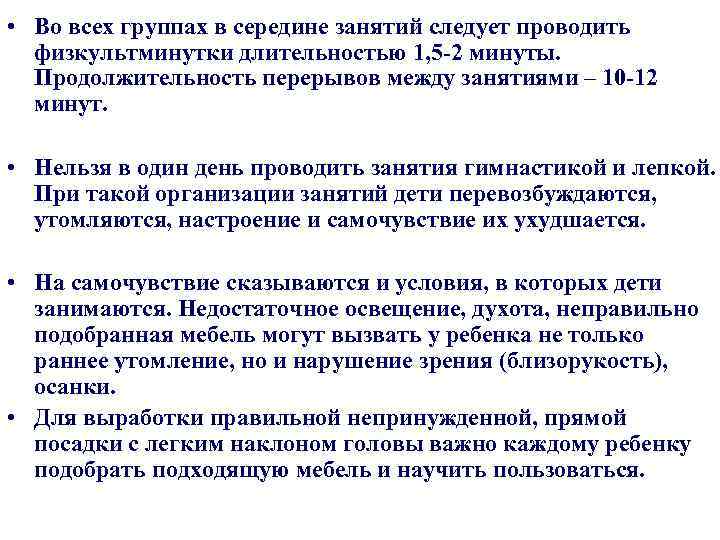 • Во всех группах в середине занятий следует проводить физкультминутки длительностью 1,5-2 минуты. Продолжительность перерывов между занятиями – 10-12 минут.

• Нельзя в один день проводить занятия гимнастикой и лепкой. При такой организации занятий дети перевозбуждаются, утомляются, настроение и самочувствие их ухудшается.

• На самочувствие сказываются и условия, в которых дети занимаются. Недостаточное освещение, духота, неправильно подобранная мебель могут вызвать у ребенка не только раннее утомление, но и нарушение зрения (близорукость), осанки.

• Для выработки правильной непринужденной, прямой посадки с легким наклоном головы важно каждому ребенку подобрать подходящую мебель и научить пользоваться.